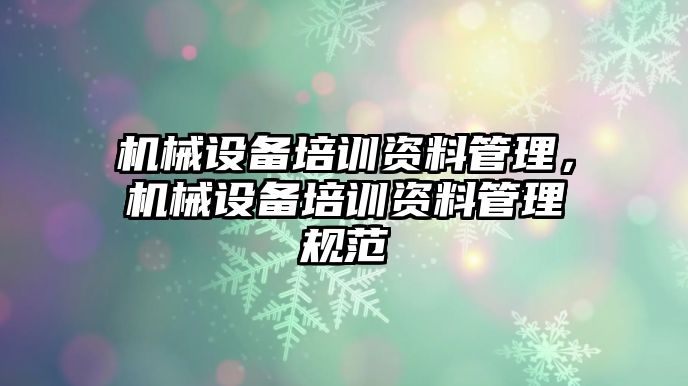 机械设备培训资料管理，机械设备培训资料管理规范